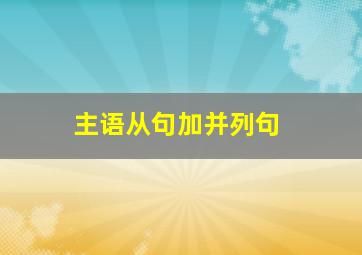 主语从句加并列句